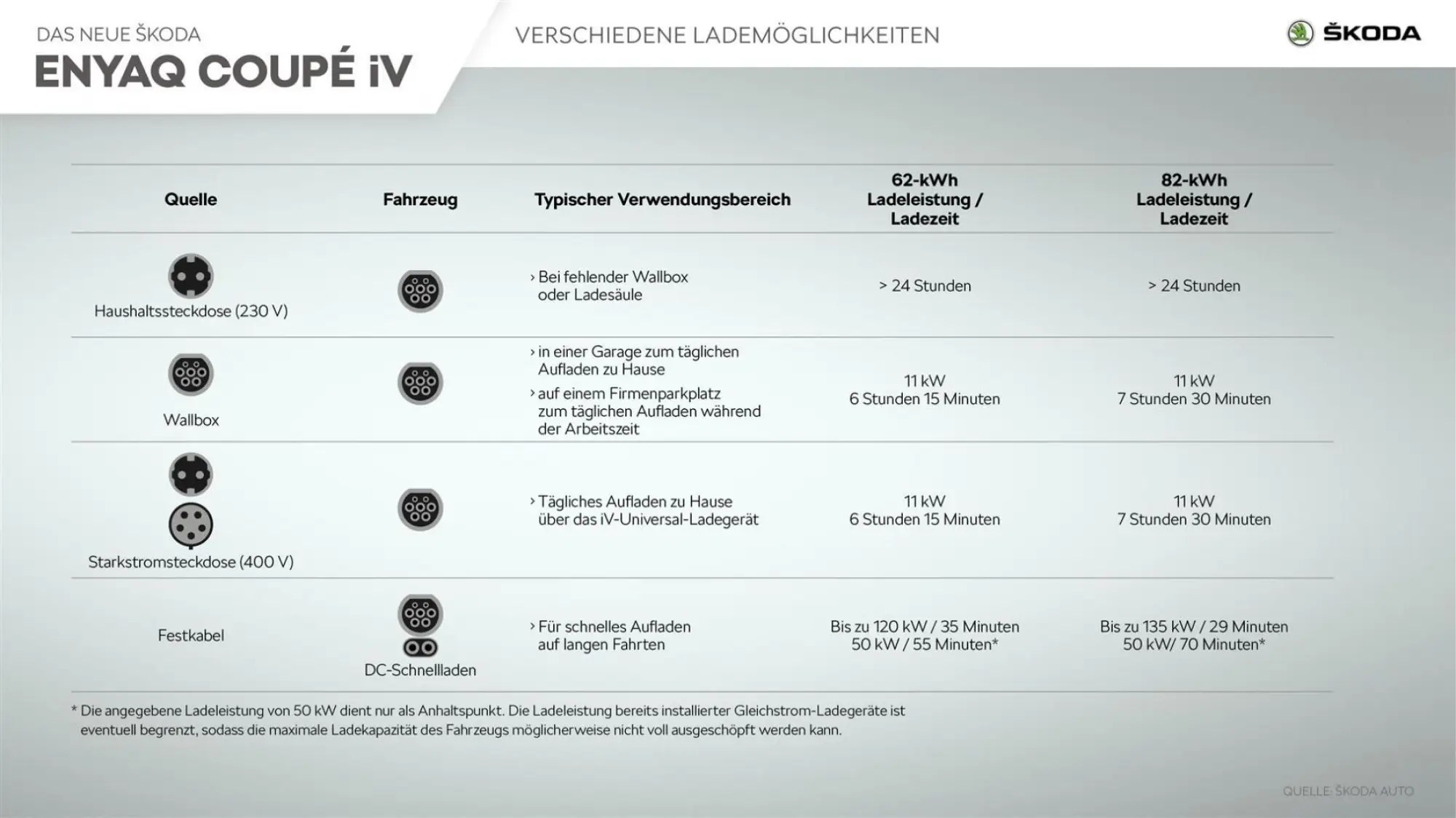 DAS NEUE ŠKODA
ENYAQ COUPÉ iV

VERSCHIEDENE LADEMÖGLICHKEITEN

ŠKODA

| Quelle | Fahrzeug | Typischer Verwendungsbereich | 62-kWh Ladeleistung / Ladezeit | 82-kWh Ladeleistung / Ladezeit |
|---|---|---|---|---|
| Haushaltssteckdose (230 V) | | › Bei fehlender Wallbox oder Ladesäule | > 24 Stunden | > 24 Stunden |
| Wallbox | | › in einer Garage zum täglichen Aufladen zu Hause › auf einem Firmenparkplatz zum täglichen Aufladen während der Arbeitszeit | 11 kW 6 Stunden 15 Minuten | 11 kW 7 Stunden 30 Minuten |
| Starkstromsteckdose (400 V) | | › Tägliches Aufladen zu Hause über das iV-Universal-Ladegerät | 11 kW 6 Stunden 15 Minuten | 11 kW 7 Stunden 30 Minuten |
| Festkabel | DC-Schnellladen | › Für schnelles Aufladen auf langen Fahrten | Bis zu 120 kW / 35 Minuten 50 kW / 55 Minuten* | Bis zu 135 kW / 29 Minuten 50 kW/ 70 Minuten* |

* Die angegebene Ladeleistung von 50 kW dient nur als Anhaltspunkt. Die Ladeleistung bereits installierter Gleichstrom-Ladegeräte ist eventuell begrenzt, sodass die maximale Ladekapazität des Fahrzeugs möglicherweise nicht voll ausgeschöpft werden kann.

QUELLE: ŠKODA AUTO